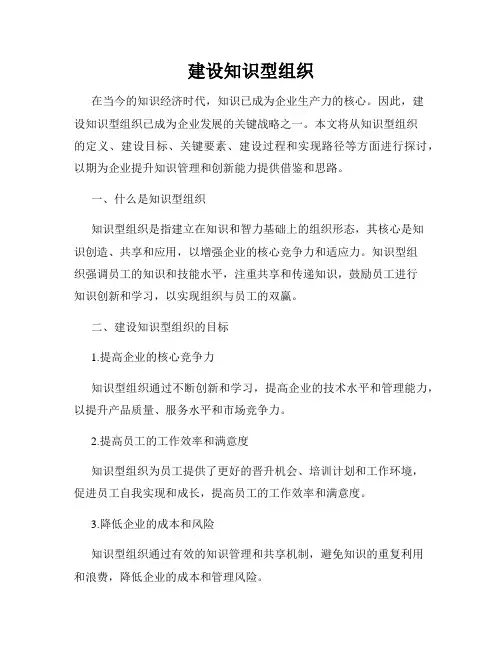 建设知识型组织

在当今的知识经济时代，知识已成为企业生产力的核心。因此，建设知识型组织已成为企业发展的关键战略之一。本文将从知识型组织的定义、建设目标、关键要素、建设过程和实现路径等方面进行探讨，以期为企业提升知识管理和创新能力提供借鉴和思路。

一、什么是知识型组织

知识型组织是指建立在知识和智力基础上的组织形态，其核心是知识创造、共享和应用，以增强企业的核心竞争力和适应力。知识型组织强调员工的知识和技能水平，注重共享和传递知识，鼓励员工进行知识创新和学习，以实现组织与员工的双赢。

二、建设知识型组织的目标

1.提高企业的核心竞争力

知识型组织通过不断创新和学习，提高企业的技术水平和管理能力，以提升产品质量、服务水平和市场竞争力。

2.提高员工的工作效率和满意度

知识型组织为员工提供了更好的晋升机会、培训计划和工作环境，促进员工自我实现和成长，提高员工的工作效率和满意度。

3.降低企业的成本和风险

知识型组织通过有效的知识管理和共享机制，避免知识的重复利用和浪费，降低企业的成本和管理风险。